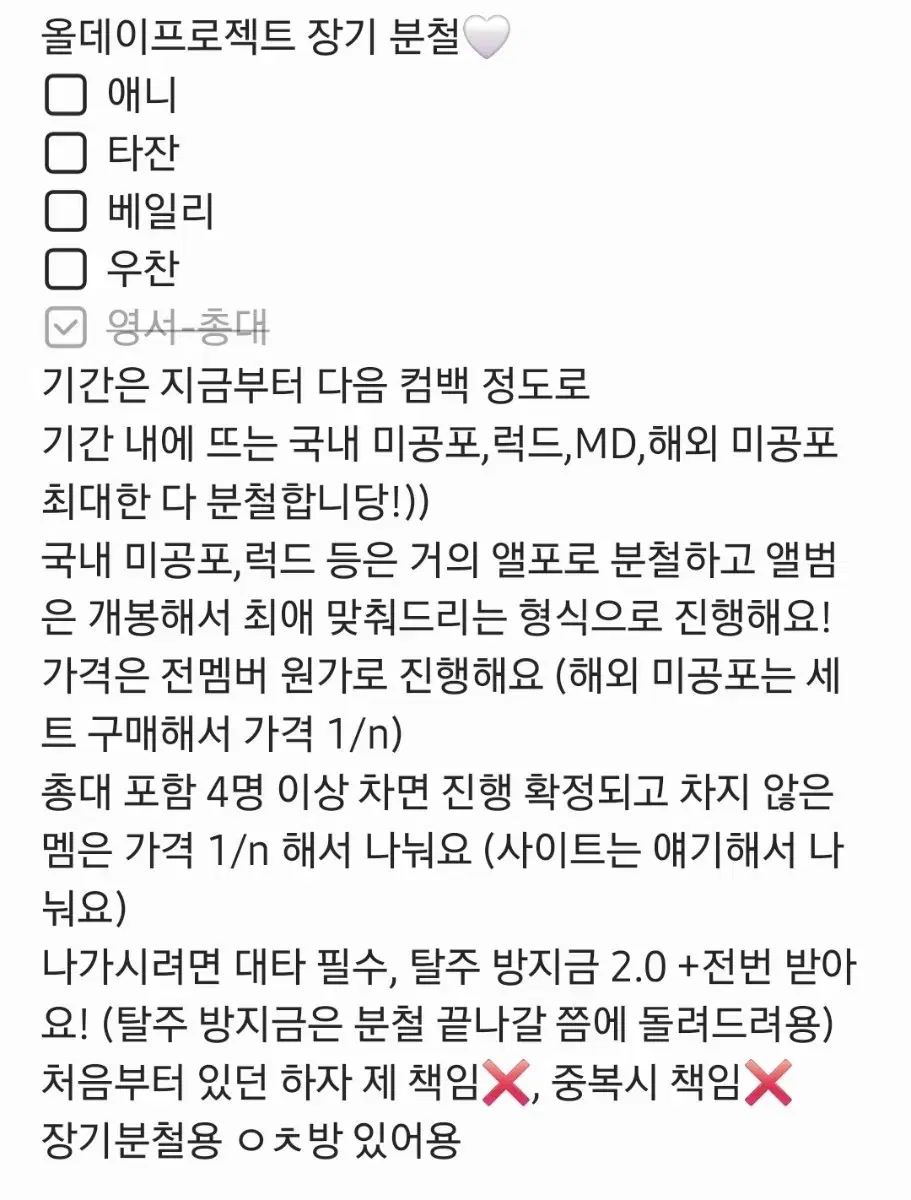 올데이프로젝트 장기 분철🤍
☐ 애니
☐ 타잔
☐ 베일리
☐ 우찬
☑ ~~영서-총대~~
기간은 지금부터 다음 컴백 정도로
기간 내에 뜨는 국내 미공포,럭드,MD,해외 미공포 최대한 다 분철합니당!))
국내 미공포,럭드 등은 거의 앨포로 분철하고 앨범은 개봉해서 최애 맞춰드리는 형식으로 진행해요!
가격은 전멤버 원가로 진행해요 (해외 미공포는 세트 구매해서 가격 1/n)
총대 포함 4명 이상 차면 진행 확정되고 차지 않은 멤은 가격 1/n 해서 나눠요 (사이트는 얘기해서 나눠요)
나가시려면 대타 필수, 탈주 방지금 2.0 +전번 받아요! (탈주 방지금은 분철 끝나갈 쯤에 돌려드려용)
처음부터 있던 하자 제 책임❌, 중복시 책임❌
장기분철용 ㅇㅊ방 있어용